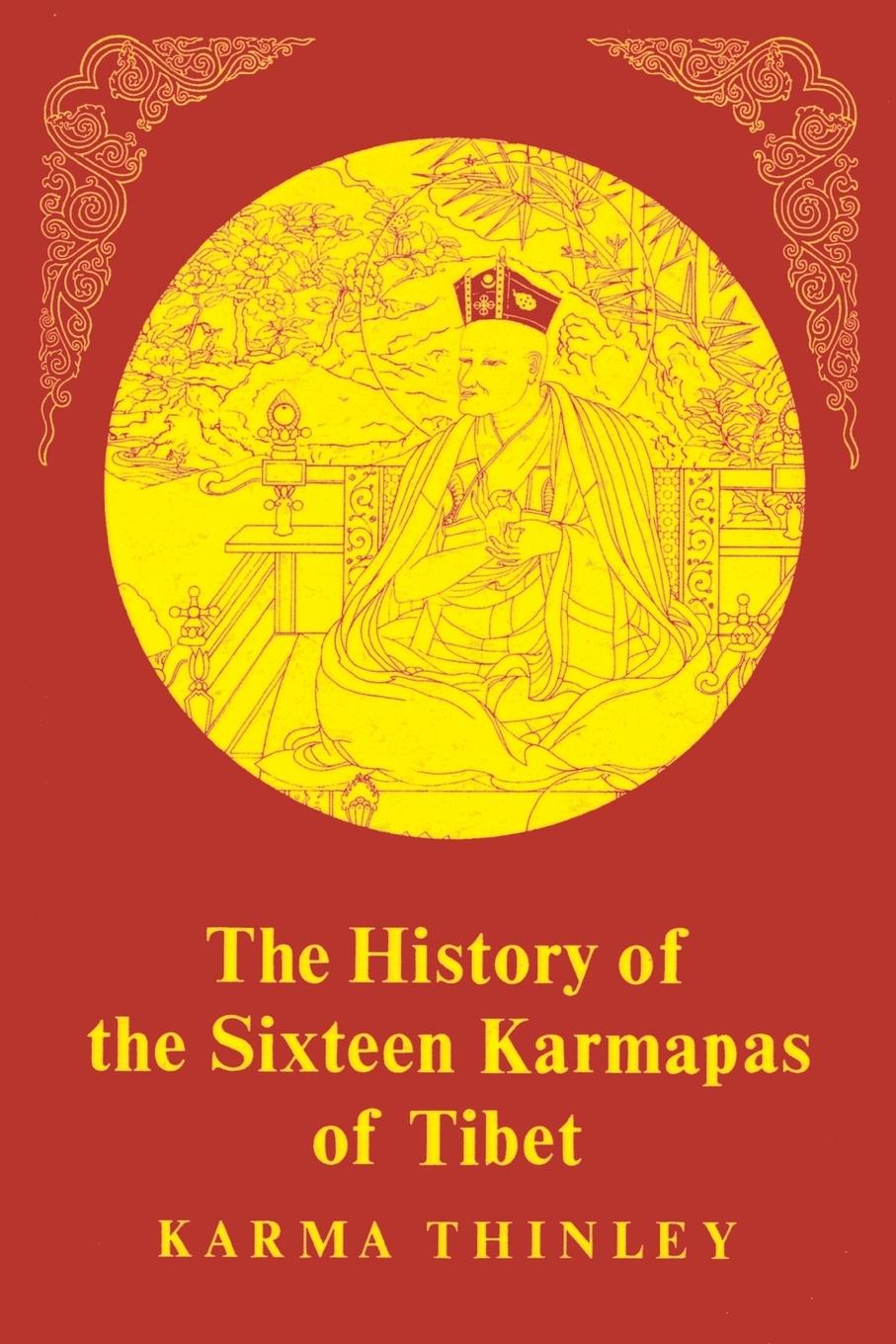 The History of the Sixteen Karmapas of Tibet

KARMA THINLEY